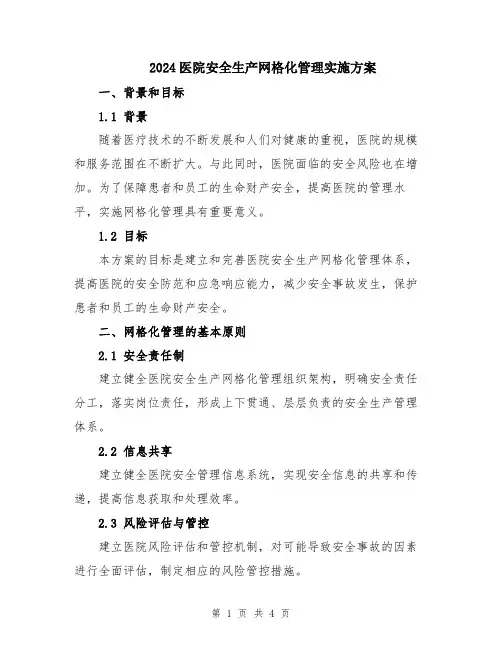 2024医院安全生产网格化管理实施方案

一、背景和目标

1.1 背景

随着医疗技术的不断发展和人们对健康的重视，医院的规模和服务范围在不断扩大。与此同时，医院面临的安全风险也在增加。为了保障患者和员工的生命财产安全，提高医院的管理水平，实施网格化管理具有重要意义。

1.2 目标

本方案的目标是建立和完善医院安全生产网格化管理体系，提高医院的安全防范和应急响应能力，减少安全事故发生，保护患者和员工的生命财产安全。

二、网格化管理的基本原则

2.1 安全责任制

建立健全医院安全生产网格化管理组织架构，明确安全责任分工，落实岗位责任，形成上下贯通、层层负责的安全生产管理体系。

2.2 信息共享

建立健全医院安全管理信息系统，实现安全信息的共享和传递，提高信息获取和处理效率。

2.3 风险评估与管控

建立医院风险评估和管控机制，对可能导致安全事故的因素进行全面评估，制定相应的风险管控措施。

第 1 页 共 4 页